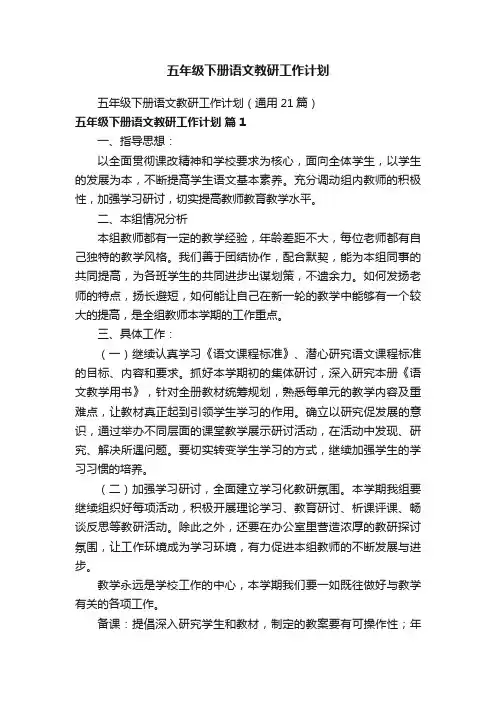 五年级下册语文教研工作计划

五年级下册语文教研工作计划（通用21篇）

五年级下册语文教研工作计划 篇1

一、指导思想：

以全面贯彻课改精神和学校要求为核心，面向全体学生，以学生的发展为本，不断提高学生语文基本素养。充分调动组内教师的积极性，加强学习研讨，切实提高教师教育教学水平。

二、本组情况分析

本组教师都有一定的教学经验，年龄差距不大，每位老师都有自己独特的教学风格。我们善于团结协作，配合默契，能为本组同事的共同提高，为各班学生的共同进步出谋划策，不遗余力。如何发扬老师的特点，扬长避短，如何能让自己在新一轮的教学中能够有一个较大的提高，是全组教师本学期的工作重点。

三、具体工作：

（一）继续认真学习《语文课程标准》、潜心研究语文课程标准的目标、内容和要求。抓好本学期初的集体研讨，深入研究本册《语文教学用书》，针对全册教材统筹规划，熟悉每单元的教学内容及重难点，让教材真正起到引领学生学习的作用。确立以研究促发展的意识，通过举办不同层面的课堂教学展示研讨活动，在活动中发现、研究、解决所遇问题。要切实转变学生学习的方式，继续加强学生的学习习惯的培养。

（二）加强学习研讨，全面建立学习化教研氛围。本学期我组要继续组织好每项活动，积极开展理论学习、教育研讨、析课评课、畅谈反思等教研活动。除此之外，还要在办公室里营造浓厚的教研探讨氛围，让工作环境成为学习环境，有力促进本组教师的不断发展与进步。

教学永远是学校工作的中心，本学期我们要一如既往做好与教学有关的各项工作。

备课：提倡深入研究学生和教材，制定的教案要有可操作性；年